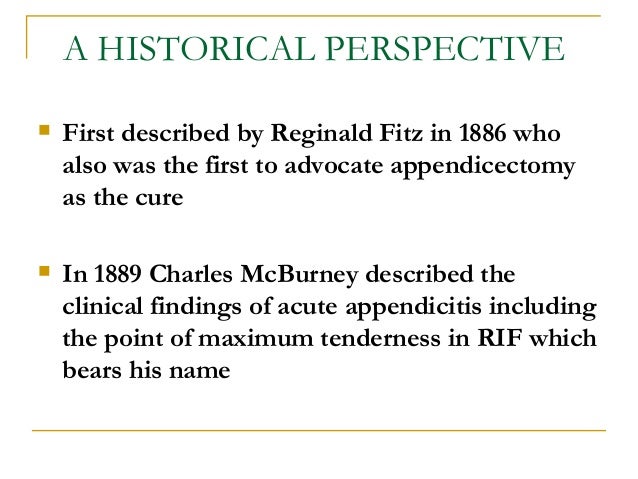 A HISTORICAL PERSPECTIVE

First described by Reginald Fitz in 1886 who also was the first to advocate appendicectomy as the cure

In 1889 Charles McBurney described the clinical findings of acute appendicitis including the point of maximum tenderness in RIF which bears his name